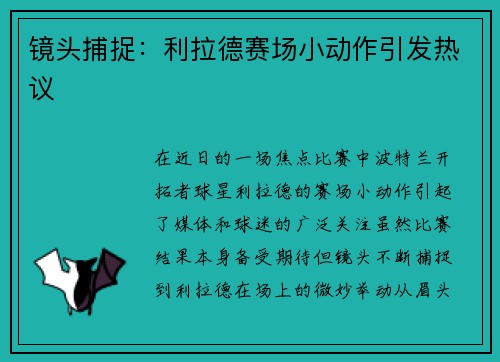 镜头捕捉：利拉德赛场小动作引发热议

在近日的一场焦点比赛中波特兰开拓者球星利拉德的赛场小动作引起了媒体和球迷的广泛关注虽然比赛结果本身备受期待但镜头不断捕捉到利拉德在场上的微妙举动从眉头